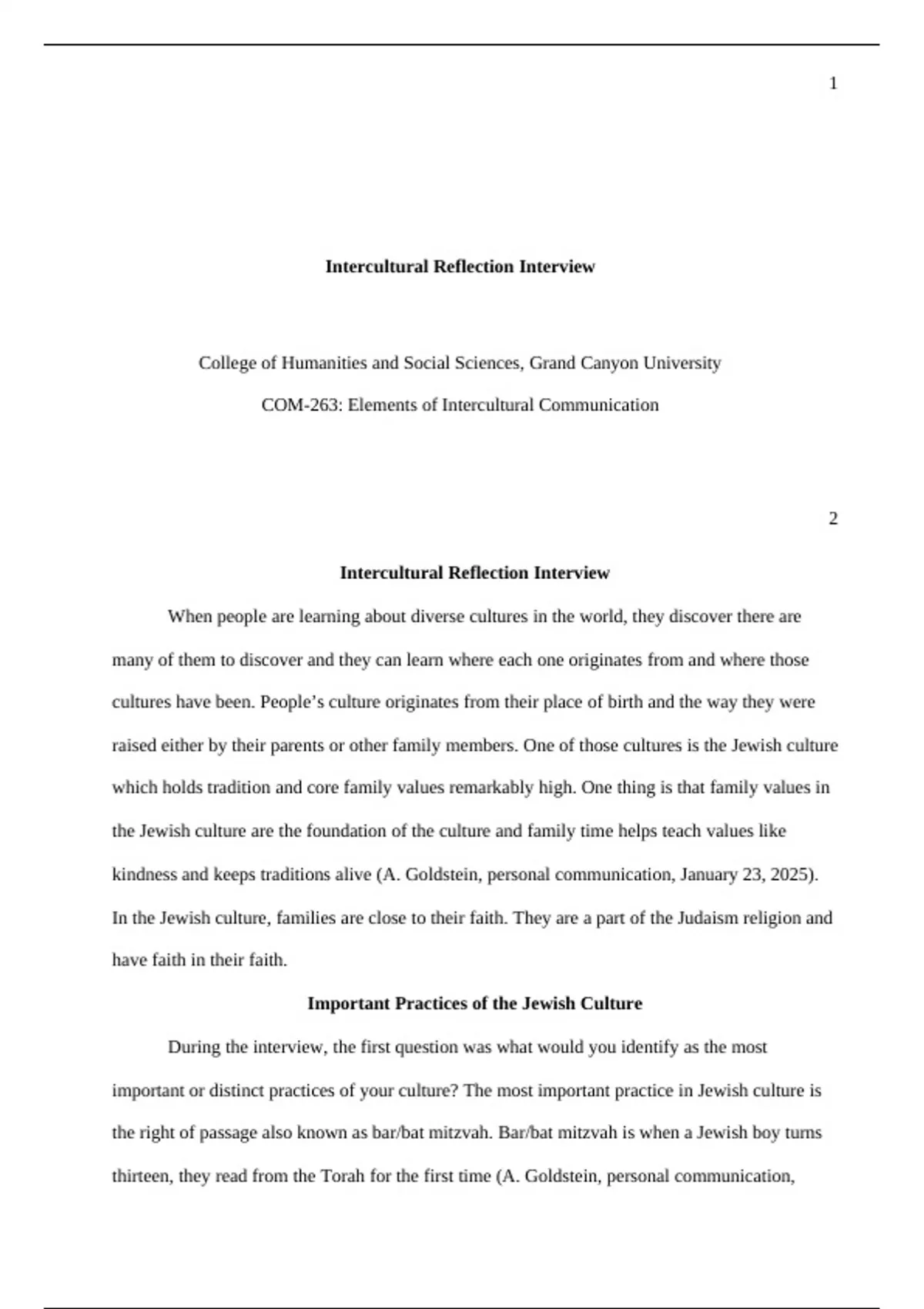 1

Intercultural Reflection Interview

College of Humanities and Social Sciences, Grand Canyon University

COM-263: Elements of Intercultural Communication

2

Intercultural Reflection Interview

When people are learning about diverse cultures in the world, they discover there are many of them to discover and they can learn where each one originates from and where those cultures have been. People's culture originates from their place of birth and the way they were raised either by their parents or other family members. One of those cultures is the Jewish culture which holds tradition and core family values remarkably high. One thing is that family values in the Jewish culture are the foundation of the culture and family time helps teach values like kindness and keeps traditions alive (A. Goldstein, personal communication, January 23, 2025). In the Jewish culture, families are close to their faith. They are a part of the Judaism religion and have faith in their faith.

Important Practices of the Jewish Culture

During the interview, the first question was what would you identify as the most important or distinct practices of your culture? The most important practice in Jewish culture is the right of passage also known as bar/bat mitzvah. Bar/bat mitzvah is when a Jewish boy turns thirteen, they read from the Torah for the first time (A. Goldstein, personal communication,